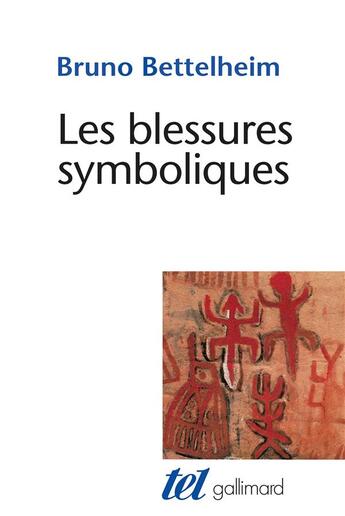 Bruno Bettelheim

Les blessures symboliques

tel gallimard